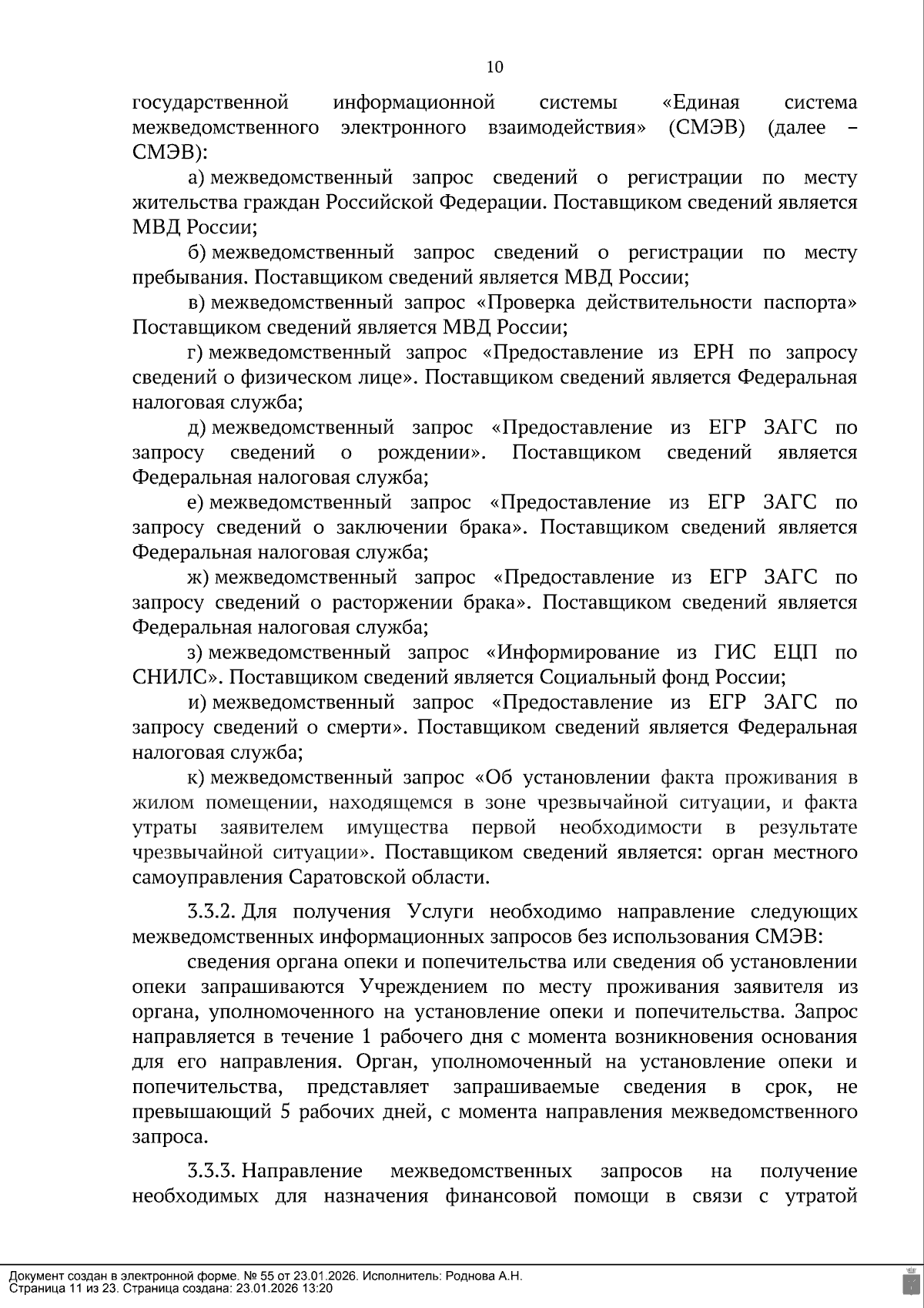 10

государственной информационной системы «Единая система межведомственного электронного взаимодействия» (СМЭВ) (далее – СМЭВ):

а) межведомственный запрос сведений о регистрации по месту жительства граждан Российской Федерации. Поставщиком сведений является МВД России;

б) межведомственный запрос сведений о регистрации по месту пребывания. Поставщиком сведений является МВД России;

в) межведомственный запрос «Проверка действительности паспорта» Поставщиком сведений является МВД России;

г) межведомственный запрос «Предоставление из ЕРН по запросу сведений о физическом лице». Поставщиком сведений является Федеральная налоговая служба;

д) межведомственный запрос «Предоставление из ЕГР ЗАГС по запросу сведений о рождении». Поставщиком сведений является Федеральная налоговая служба;

е) межведомственный запрос «Предоставление из ЕГР ЗАГС по запросу сведений о заключении брака». Поставщиком сведений является Федеральная налоговая служба;

ж) межведомственный запрос «Предоставление из ЕГР ЗАГС по запросу сведений о расторжении брака». Поставщиком сведений является Федеральная налоговая служба;

з) межведомственный запрос «Информирование из ГИС ЕЦП по СНИЛС». Поставщиком сведений является Социальный фонд России;

и) межведомственный запрос «Предоставление из ЕГР ЗАГС по запросу сведений о смерти». Поставщиком сведений является Федеральная налоговая служба;

к) межведомственный запрос «Об установлении факта проживания в жилом помещении, находящемся в зоне чрезвычайной ситуации, и факта утраты заявителем имущества первой необходимости в результате чрезвычайной ситуации». Поставщиком сведений является: орган местного самоуправления Саратовской области.

3.3.2. Для получения Услуги необходимо направление следующих межведомственных информационных запросов без использования СМЭВ:

сведения органа опеки и попечительства или сведения об установлении опеки запрашиваются Учреждением по месту проживания заявителя из органа, уполномоченного на установление опеки и попечительства. Запрос направляется в течение 1 рабочего дня с момента возникновения основания для его направления. Орган, уполномоченный на установление опеки и попечительства, представляет запрашиваемые сведения в срок, не превышающий 5 рабочих дней, с момента направления межведомственного запроса.

3.3.3. Направление межведомственных запросов на получение необходимых для назначения финансовой помощи в связи с утратой

Документ создан в электронной форме. № 55 от 23.01.2026. Исполнитель: Роднова А.Н.
Страница 11 из 23. Страница создана: 23.01.2026 13:20